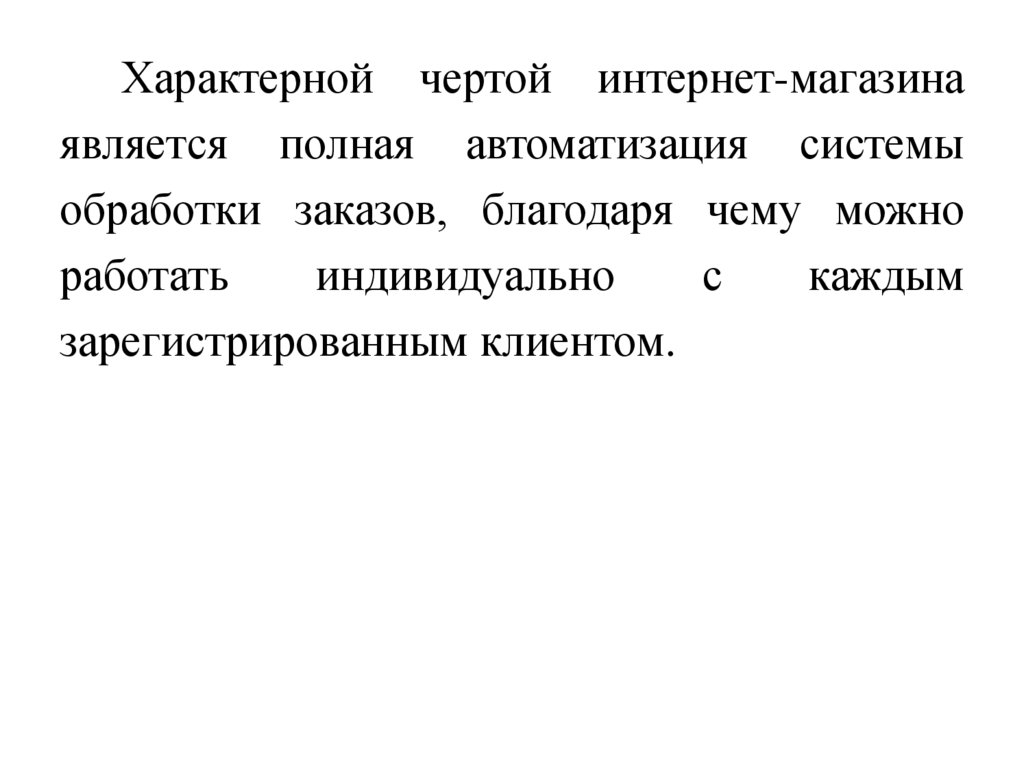 Характерной чертой интернет-магазина является полная автоматизация системы обработки заказов, благодаря чему можно работать индивидуально с каждым зарегистрированным клиентом.